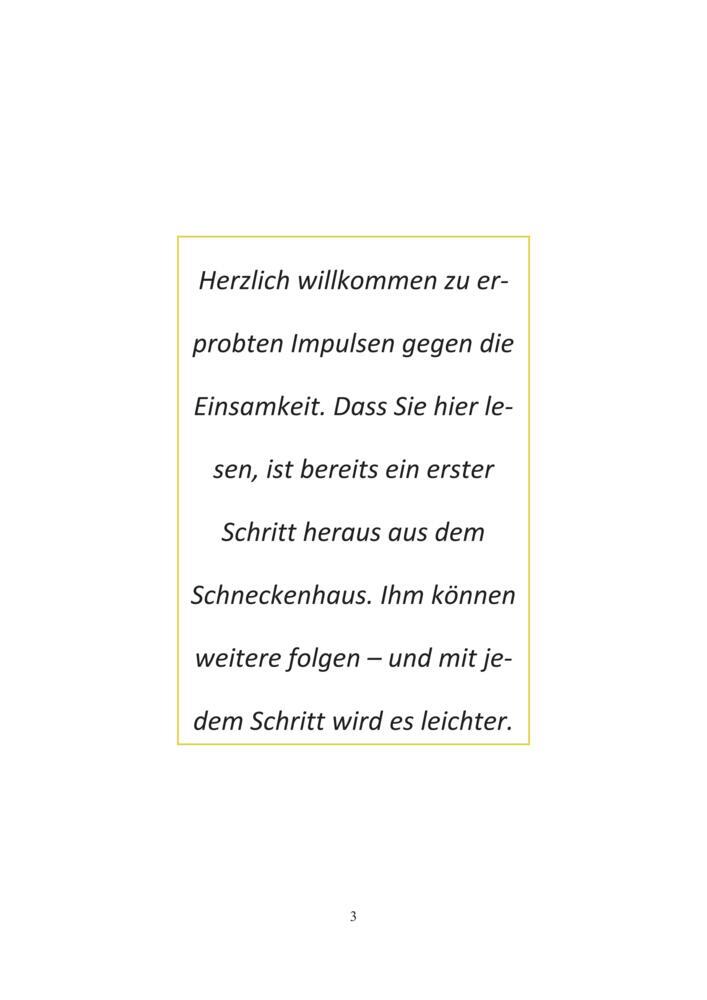 Herzlich willkommen zu erprobten Impulsen gegen die Einsamkeit. Dass Sie hier lesen, ist bereits ein erster Schritt heraus aus dem Schneckenhaus. Ihm können weitere folgen – und mit jedem Schritt wird es leichter.

3